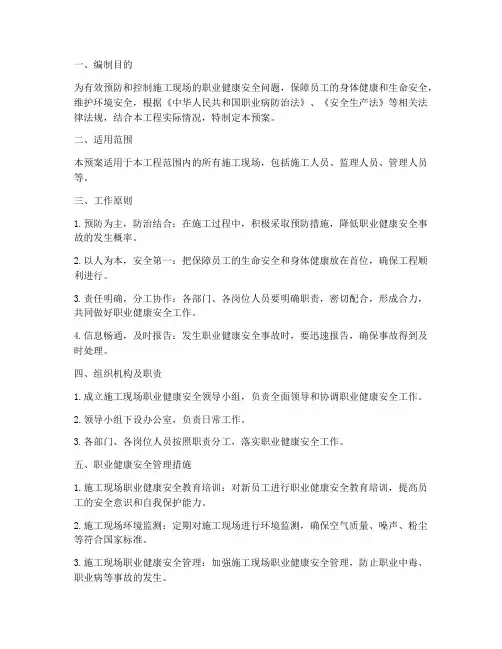 一、编制目的

为有效预防和控制施工现场的职业健康安全问题，保障员工的身体健康和生命安全，维护环境安全，根据《中华人民共和国职业病防治法》、《安全生产法》等相关法律法规，结合本工程实际情况，特制定本预案。

二、适用范围

本预案适用于本工程范围内的所有施工现场，包括施工人员、监理人员、管理人员等。

三、工作原则

1. 预防为主，防治结合：在施工过程中，积极采取预防措施，降低职业健康安全事故的发生概率。

2. 以人为本，安全第一：把保障员工的生命安全和身体健康放在首位，确保工程顺利进行。

3. 责任明确，分工协作：各部门、各岗位人员要明确职责，密切配合，形成合力，共同做好职业健康安全工作。

4. 信息畅通，及时报告：发生职业健康安全事故时，要迅速报告，确保事故得到及时处理。

四、组织机构及职责

1. 成立施工现场职业健康安全领导小组，负责全面领导和协调职业健康安全工作。

2. 领导小组下设办公室，负责日常工作。

3. 各部门、各岗位人员按照职责分工，落实职业健康安全工作。

五、职业健康安全管理措施

1. 施工现场职业健康安全教育培训：对新员工进行职业健康安全教育培训，提高员工的安全意识和自我保护能力。

2. 施工现场环境监测：定期对施工现场进行环境监测，确保空气质量、噪声、粉尘等符合国家标准。

3. 施工现场职业健康安全管理：加强施工现场职业健康安全管理，防止职业中毒、职业病等事故的发生。